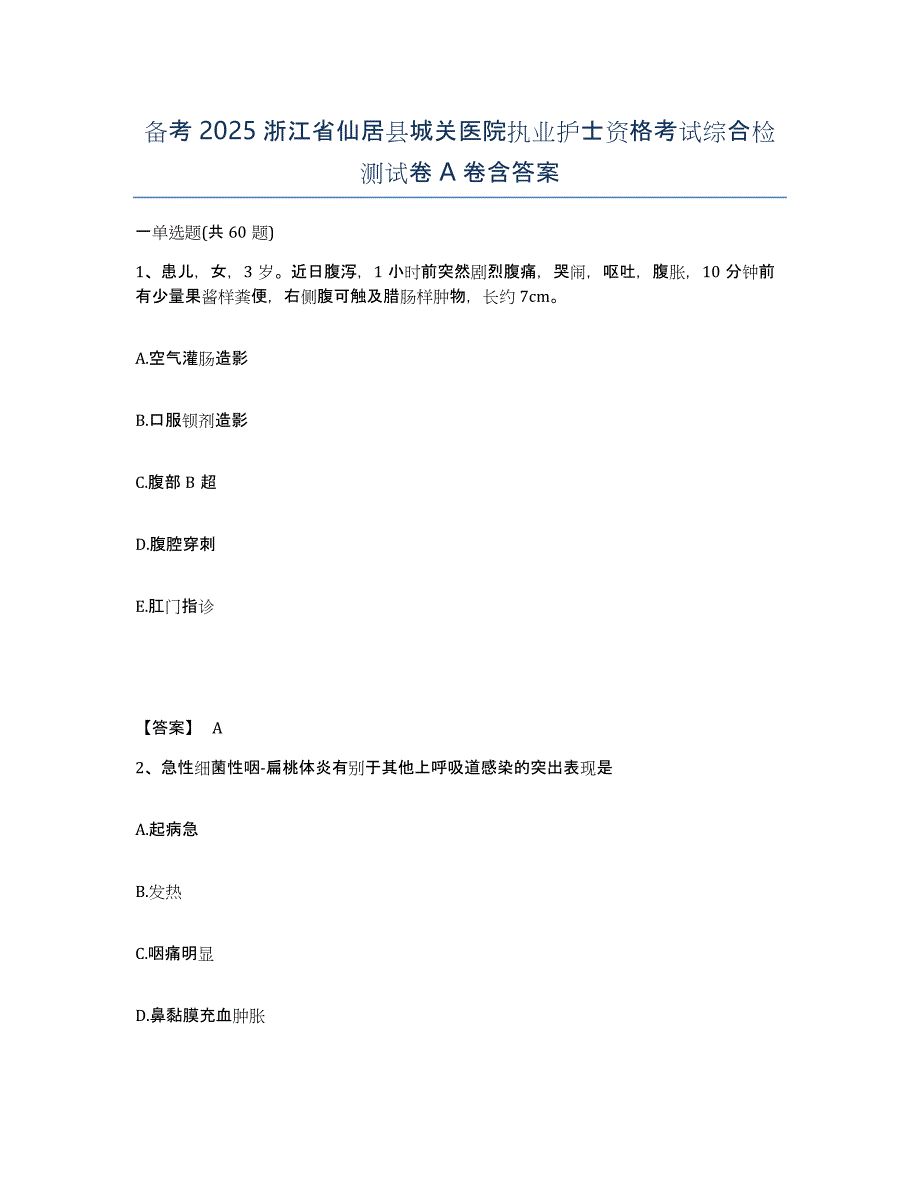 备考 2025 浙江省仙居县城关医院执业护士资格考试综合检测试卷 A 卷含答案

一单选题(共 60 题)

1、患儿，女，3 岁。近日腹泻，1 小时前突然剧烈腹痛，哭闹，呕吐，腹胀，10 分钟前有少量果酱样粪便，右侧腹可触及腊肠样肿物，长约 7cm。

A.空气灌肠造影

B.口服钡剂造影

C.腹部 B 超

D.腹腔穿刺

E.肛门指诊

【答案】 A

2、急性细菌性咽-扁桃体炎有别于其他上呼吸道感染的突出表现是

A.起病急

B.发热

C.咽痛明显

D.鼻黏膜充血肿胀